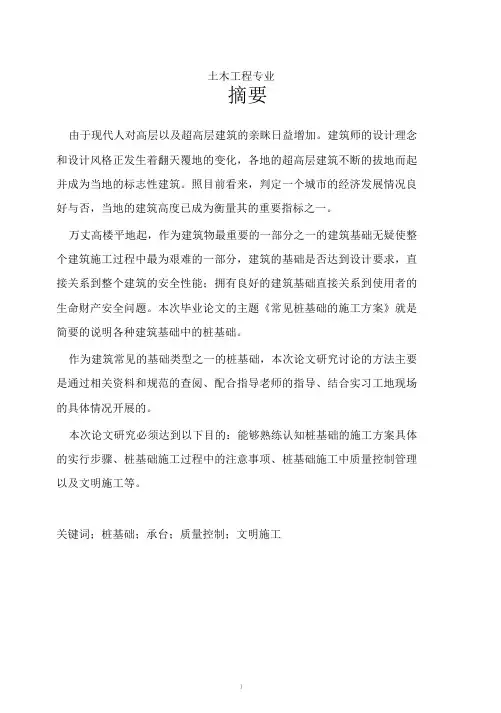 土木工程专业

摘要

由于现代人对高层以及超高层建筑的亲睐日益增加。建筑师的设计理念和设计风格正发生着翻天覆地的变化，各地的超高层建筑不断的拔地而起并成为当地的标志性建筑。照目前看来，判定一个城市的经济发展情况良好与否，当地的建筑高度已成为衡量其的重要指标之一。

万丈高楼平地起，作为建筑物最重要的一部分之一的建筑基础无疑使整个建筑施工过程中最为艰难的一部分，建筑的基础是否达到设计要求，直接关系到整个建筑的安全性能；拥有良好的建筑基础直接关系到使用者的生命财产安全问题。本次毕业论文的主题《常见桩基础的施工方案》就是简要的说明各种建筑基础中的桩基础。

作为建筑常见的基础类型之一的桩基础，本次论文研究讨论的方法主要是通过相关资料和规范的查阅、配合指导老师的指导、结合实习工地现场的具体情况开展的。

本次论文研究必须达到以下目的：能够熟练认知桩基础的施工方案具体的实行步骤、桩基础施工过程中的注意事项、桩基础施工中质量控制管理以及文明施工等。

关键词：桩基础；承台；质量控制；文明施工

I